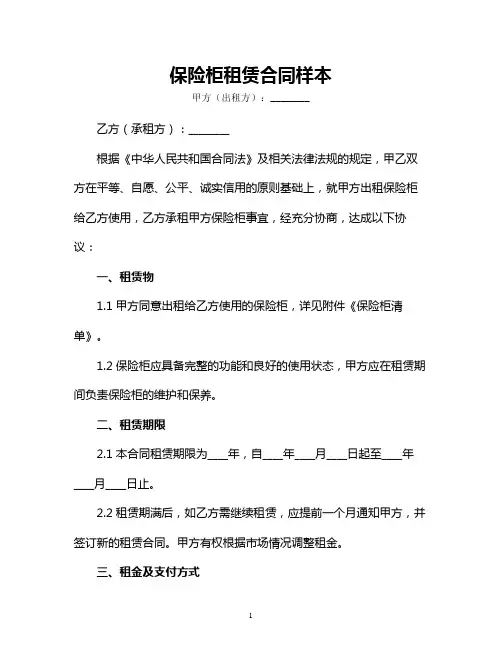 保险柜租赁合同样本

甲方（出租方）：________

乙方（承租方）：________

根据《中华人民共和国合同法》及相关法律法规的规定，甲乙双方在平等、自愿、公平、诚实信用的原则基础上，就甲方出租保险柜给乙方使用，乙方承租甲方保险柜事宜，经充分协商，达成以下协议：

一、租赁物

1.1 甲方同意出租给乙方使用的保险柜，详见附件《保险柜清单》。

1.2 保险柜应具备完整的功能和良好的使用状态，甲方应在租赁期间负责保险柜的维护和保养。

二、租赁期限

2.1 本合同租赁期限为____年，自____年____月____日起至____年____月____日止。

2.2 租赁期满后，如乙方需继续租赁，应提前一个月通知甲方，并签订新的租赁合同。甲方有权根据市场情况调整租金。

三、租金及支付方式

1